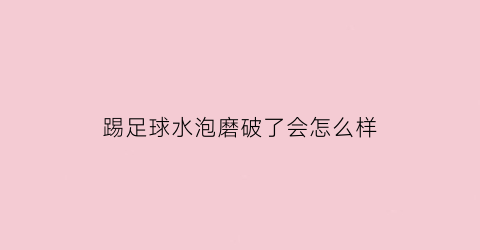 踢足球水泡磨破了会怎么样